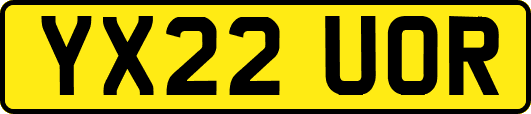 YX22 UOR